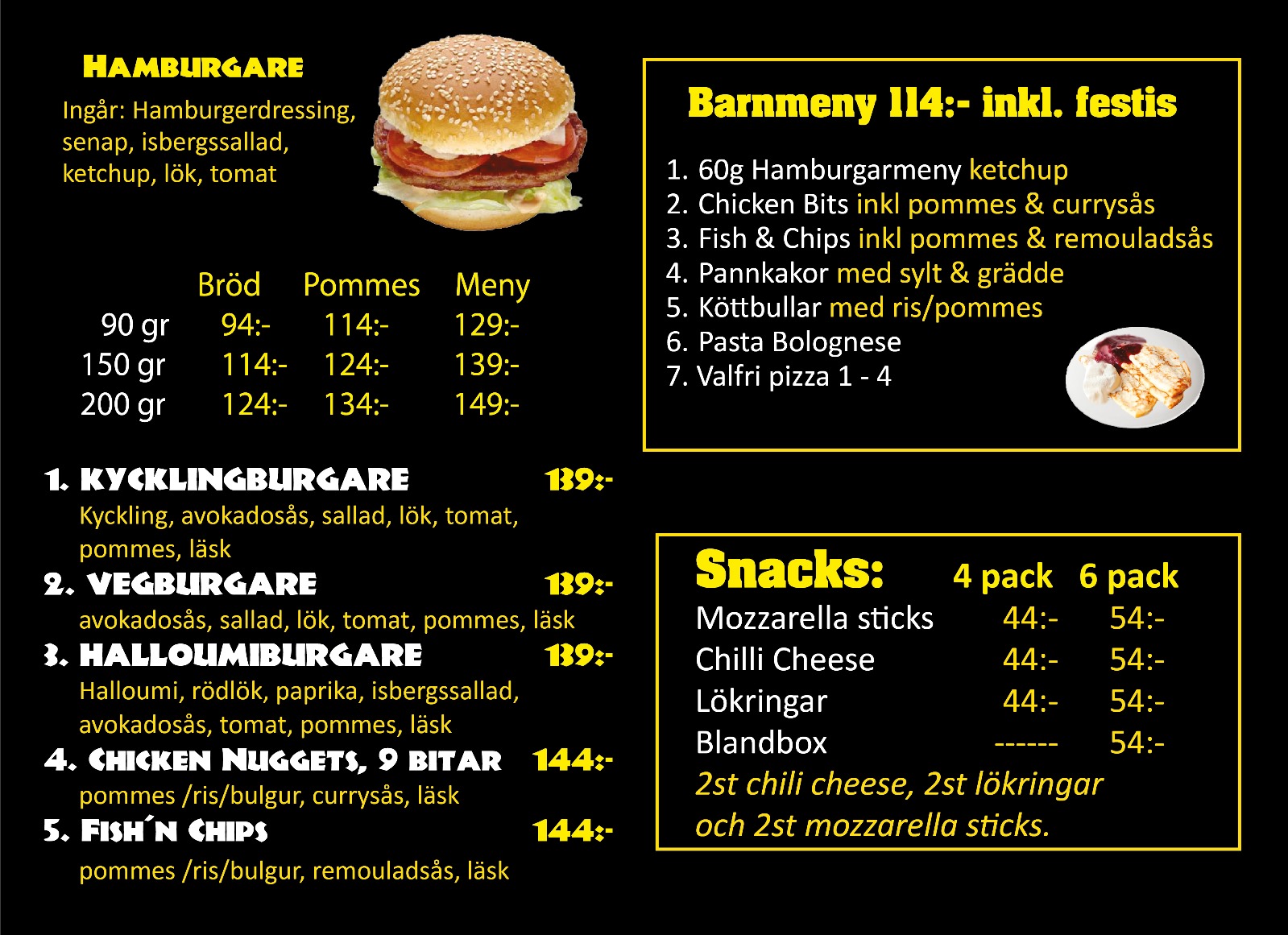 HAMBURGARE

Ingår: Hamburgerdressing, senap, isbergssallad, ketchup, lök, tomat

| | Bröd | Pommes | Meny |
|---|---|---|---|
| 90 gr | 94:- | 114:- | 129:- |
| 150 gr | 114:- | 124:- | 139:- |
| 200 gr | 124:- | 134:- | 149:- |

1. KYCKLINGBURGARE 139:-
Kyckling, avokadosås, sallad, lök, tomat, pommes, läsk

2. VEGBURGARE 139:-
avokadosås, sallad, lök, tomat, pommes, läsk

3. HALLOUMIBURGARE 139:-
Halloumi, rödlök, paprika, isbergssallad, avokadosås, tomat, pommes, läsk

4. CHICKEN NUGGETS, 9 BITAR 144:-
pommes /ris/bulgur, currysås, läsk

5. FISH´N CHIPS 144:-
pommes /ris/bulgur, remouladsås, läsk

Barnmeny 114:- inkl. festis

1. 60g Hamburgarmeny ketchup
2. Chicken Bits inkl pommes & currysås
3. Fish & Chips inkl pommes & remouladsås
4. Pannkakor med sylt & grädde
5. Köttbullar med ris/pommes
6. Pasta Bolognese
7. Valfri pizza 1 - 4

| Snacks: | 4 pack | 6 pack |
|---|---|---|
| Mozzarella sticks | 44:- | 54:- |
| Chilli Cheese | 44:- | 54:- |
| Lökringar | 44:- | 54:- |
| Blandbox | ------ | 54:- |

2st chili cheese, 2st lökringar och 2st mozzarella sticks.